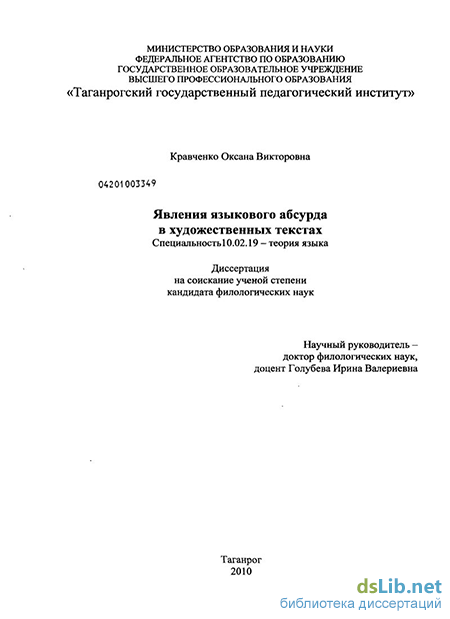 МИНИСТЕРСТВО ОБРАЗОВАНИЯ И НАУКИ
ФЕДЕРАЛЬНОЕ АГЕНТСТВО ПО ОБРАЗОВАНИЮ
ГОСУДАРСТВЕННОЕ ОБРАЗОВАТЕЛЬНОЕ УЧРЕЖДЕНИЕ
ВЫСШЕГО ПРОФЕССИОНАЛЬНОГО ОБРАЗОВАНИЯ
«Таганрогский государственный педагогический институт»

Кравченко Оксана Викторовна

04201003349

Явления языкового абсурда
в художественных текстах
Специальность10.02.19 – теория языка

Диссертация
на соискание ученой степени
кандидата филологических наук

Научный руководитель –
доктор филологических наук,
доцент Голубева Ирина Валериевна

Таганрог
2010

dsLib.net
библиотека диссертаций